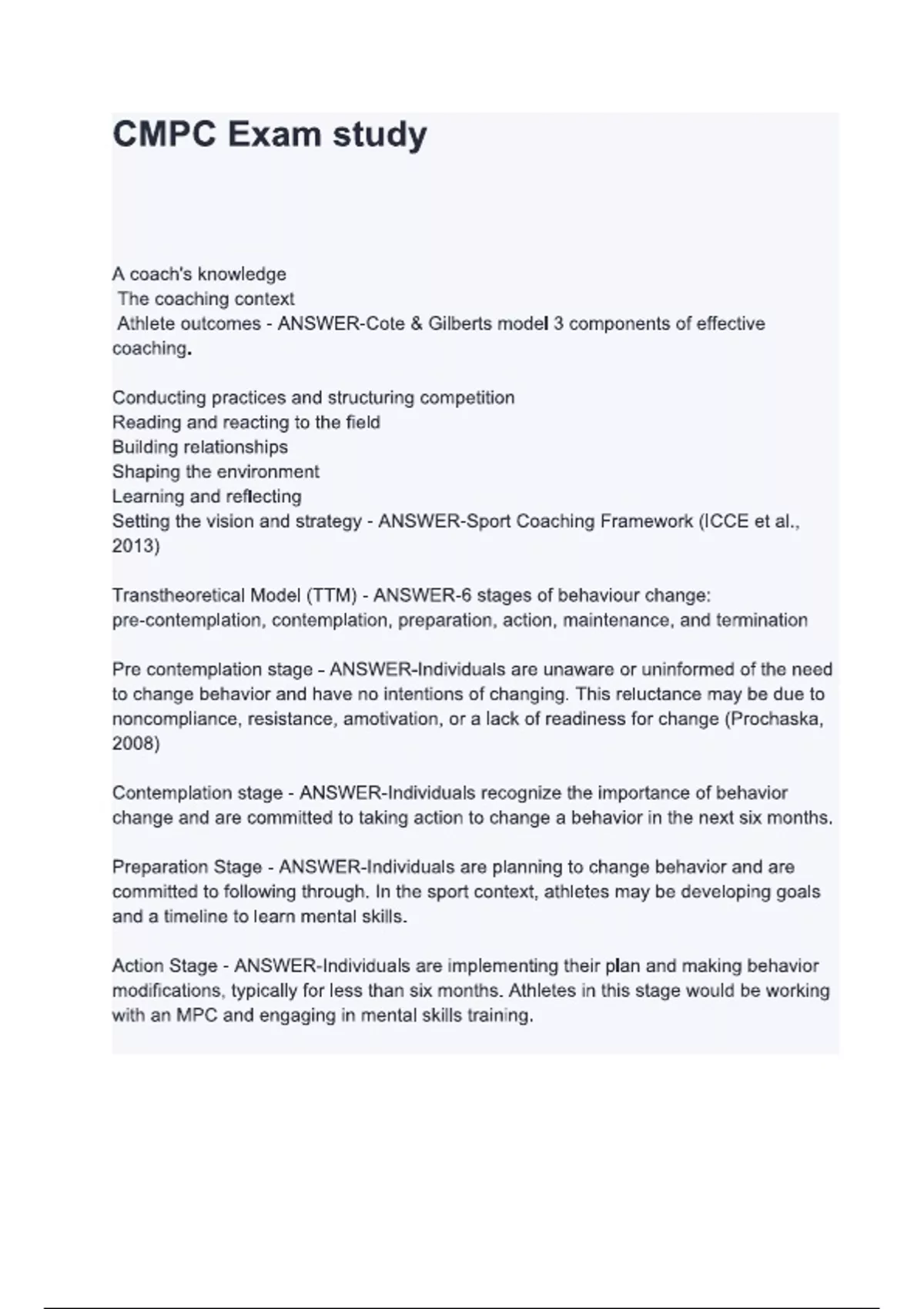 CMPC Exam study

A coach's knowledge
The coaching context
Athlete outcomes - ANSWER-Cote & Gilberts model 3 components of effective coaching.

Conducting practices and structuring competition
Reading and reacting to the field
Building relationships
Shaping the environment
Learning and reflecting
Setting the vision and strategy - ANSWER-Sport Coaching Framework (ICCE et al., 2013)

Transtheoretical Model (TTM) - ANSWER-6 stages of behaviour change: pre-contemplation, contemplation, preparation, action, maintenance, and termination

Pre contemplation stage - ANSWER-Individuals are unaware or uninformed of the need to change behavior and have no intentions of changing. This reluctance may be due to noncompliance, resistance, amotivation, or a lack of readiness for change (Prochaska, 2008)

Contemplation stage - ANSWER-Individuals recognize the importance of behavior change and are committed to taking action to change a behavior in the next six months.

Preparation Stage - ANSWER-Individuals are planning to change behavior and are committed to following through. In the sport context, athletes may be developing goals and a timeline to learn mental skills.

Action Stage - ANSWER-Individuals are implementing their plan and making behavior modifications, typically for less than six months. Athletes in this stage would be working with an MPC and engaging in mental skills training.